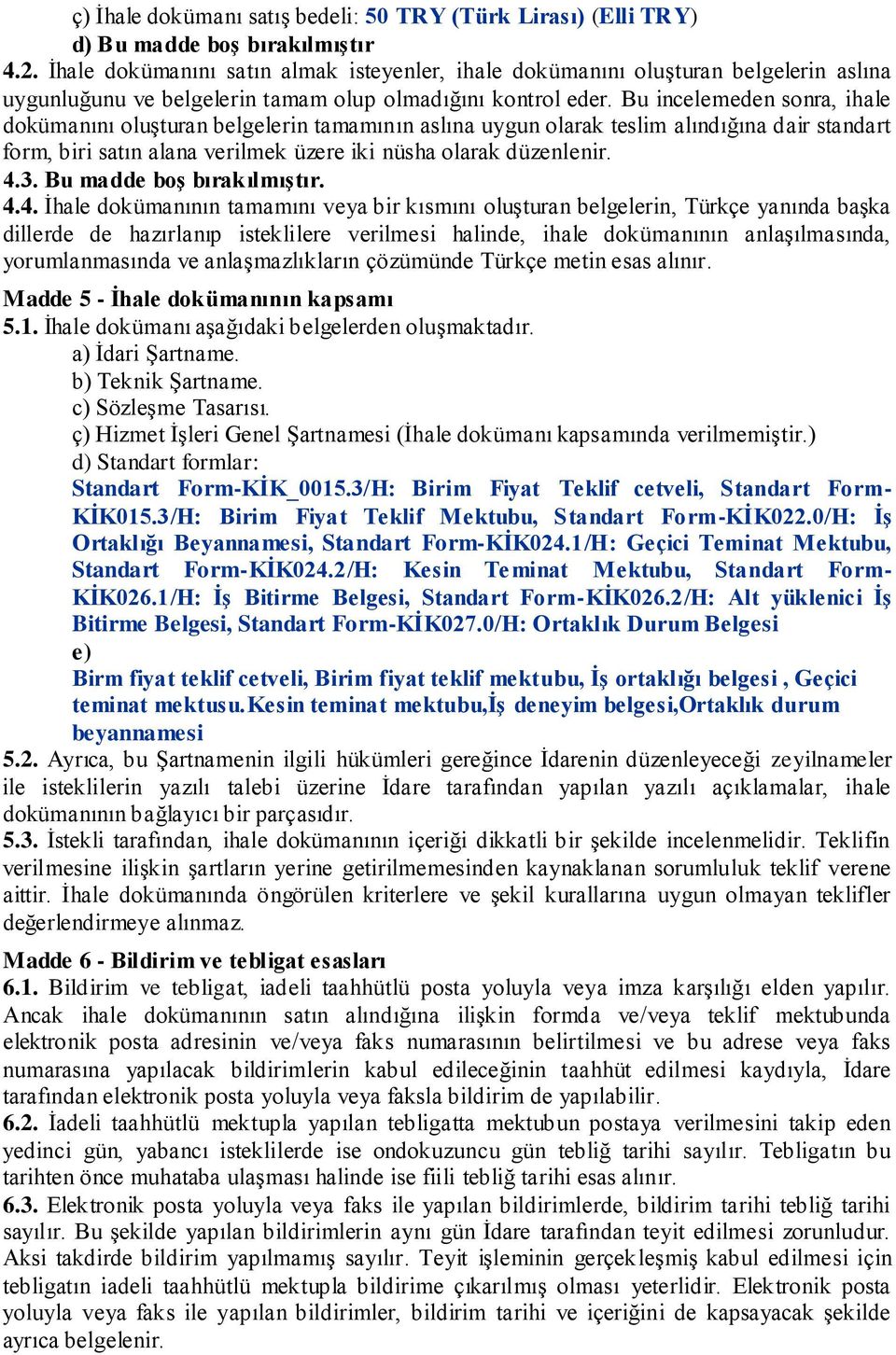 ç) İhale dokümanı satış bedeli: 50 TRY (Türk Lirası) (Elli TRY)
d) Bu madde boş bırakılmıştır
4.2. İhale dokümanını satın almak isteyenler, ihale dokümanını oluşturan belgelerin aslına uygunluğunu ve belgelerin tamam olup olmadığını kontrol eder. Bu incelemeden sonra, ihale dokümanını oluşturan belgelerin tamamının aslına uygun olarak teslim alındığına dair standart form, biri satın alana verilmek üzere iki nüsha olarak düzenlenir.
4.3. Bu madde boş bırakılmıştır.
4.4. İhale dokümanının tamamını veya bir kısmını oluşturan belgelerin, Türkçe yanında başka dillerde de hazırlanıp isteklilere verilmesi halinde, ihale dokümanının anlaşılmasında, yorumlanmasında ve anlaşmazlıkların çözümünde Türkçe metin esas alınır.

Madde 5 - İhale dokümanının kapsamı
5.1. İhale dokümanı aşağıdaki belgelerden oluşmaktadır.
a) İdari Şartname.
b) Teknik Şartname.
c) Sözleşme Tasarısı.
ç) Hizmet İşleri Genel Şartnamesi (İhale dokümanı kapsamında verilmemiştir.)
d) Standart formlar:
Standart Form-KİK_0015.3/H: Birim Fiyat Teklif cetveli, Standart Form-KİK015.3/H: Birim Fiyat Teklif Mektubu, Standart Form-KİK022.0/H: İş Ortaklığı Beyannamesi, Standart Form-KİK024.1/H: Geçici Teminat Mektubu, Standart Form-KİK024.2/H: Kesin Teminat Mektubu, Standart Form-KİK026.1/H: İş Bitirme Belgesi, Standart Form-KİK026.2/H: Alt yüklenici İş Bitirme Belgesi, Standart Form-KİK027.0/H: Ortaklık Durum Belgesi
e)
Birm fiyat teklif cetveli, Birim fiyat teklif mektubu, İş ortaklığı belgesi , Geçici teminat mektusu.Kesin teminat mektubu,İş deneyim belgesi,Ortaklık durum beyannamesi
5.2. Ayrıca, bu Şartnamenin ilgili hükümleri gereğince İdarenin düzenleyeceği zeyilnameler ile isteklilerin yazılı talebi üzerine İdare tarafından yapılan yazılı açıklamalar, ihale dokümanının bağlayıcı bir parçasıdır.
5.3. İstekli tarafından, ihale dokümanının içeriği dikkatli bir şekilde incelenmelidir. Teklifin verilmesine ilişkin şartların yerine getirilmemesinden kaynaklanan sorumluluk teklif verene aittir. İhale dokümanında öngörülen kriterlere ve şekil kurallarına uygun olmayan teklifler değerlendirmeye alınmaz.

Madde 6 - Bildirim ve tebligat esasları
6.1. Bildirim ve tebligat, iadeli taahhütlü posta yoluyla veya imza karşılığı elden yapılır. Ancak ihale dokümanının satın alındığına ilişkin formda ve/veya teklif mektubunda elektronik posta adresinin ve/veya faks numarasının belirtilmesi ve bu adrese veya faks numarasına yapılacak bildirimlerin kabul edileceğinin taahhüt edilmesi kaydıyla, İdare tarafından elektronik posta yoluyla veya faksla bildirim de yapılabilir.
6.2. İadeli taahhütlü mektupla yapılan tebligatta mektubun postaya verilmesini takip eden yedinci gün, yabancı isteklilerde ise ondokuzuncu gün tebliğ tarihi sayılır. Tebligatın bu tarihten önce muhataba ulaşması halinde ise fiili tebliğ tarihi esas alınır.
6.3. Elektronik posta yoluyla veya faks ile yapılan bildirimlerde, bildirim tarihi tebliğ tarihi sayılır. Bu şekilde yapılan bildirimlerin aynı gün İdare tarafından teyit edilmesi zorunludur. Aksi takdirde bildirim yapılmamış sayılır. Teyit işleminin gerçekleşmiş kabul edilmesi için tebligatın iadeli taahhütlü mektupla bildirime çıkarılmış olması yeterlidir. Elektronik posta yoluyla veya faks ile yapılan bildirimler, bildirim tarihi ve içeriğini de kapsayacak şekilde ayrıca belgelenir.